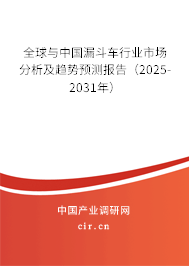 全球与中国漏斗车行业市场分析及趋势预测报告（2025-2031年）

中国产业调研网

cir.cn